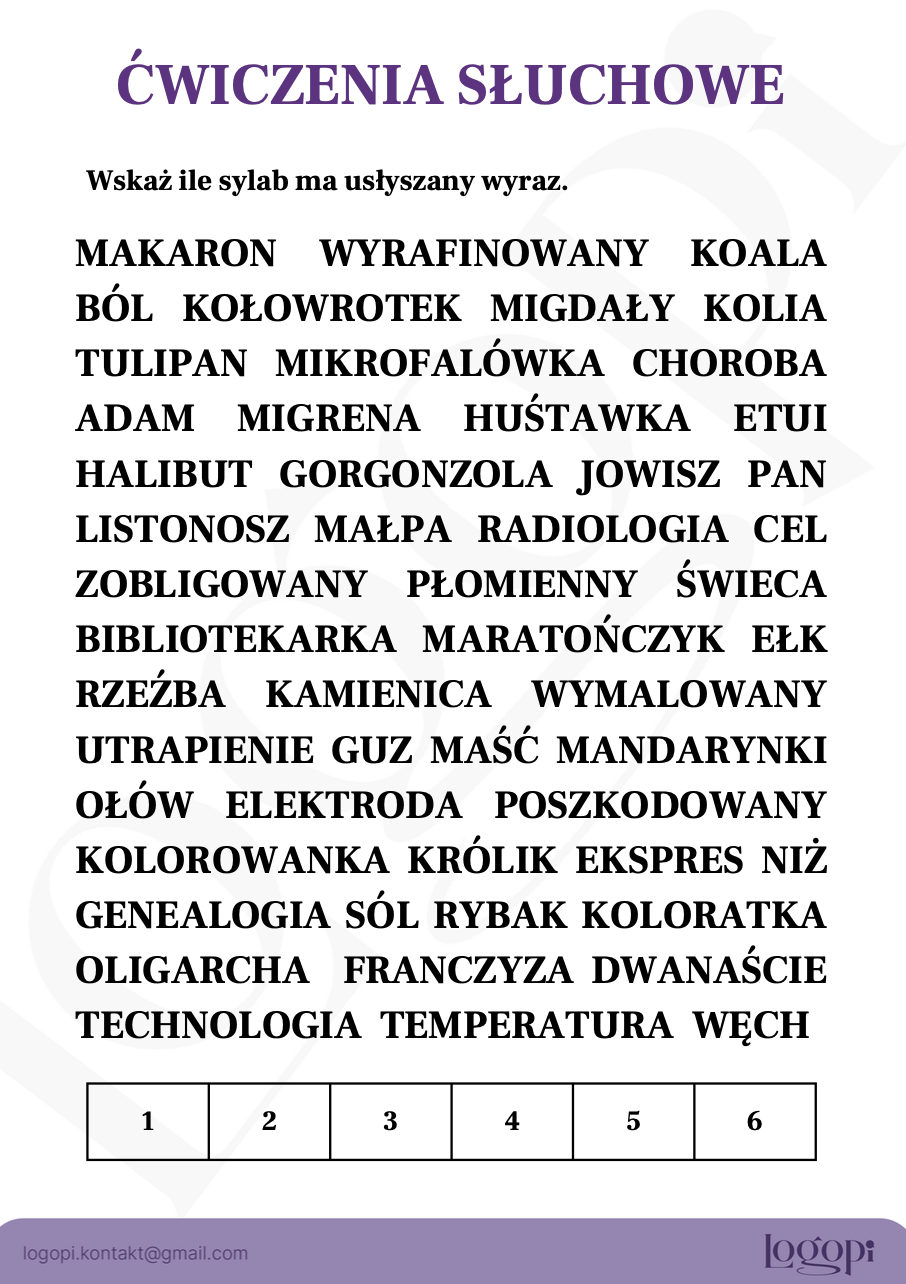 ĆWICZENIA SŁUCHOWE

Wskaż ile sylab ma usłyszany wyraz.

MAKARON WYRAFINOWANY KOALA BÓL KOŁOWROTEK MIGDAŁY KOLIA TULIPAN MIKROFALÓWKA CHOROBA ADAM MIGRENA HUŚTAWKA ETUI HALIBUT GORGONZOLA JOWISZ PAN LISTONOSZ MAŁPA RADIOLOGIA CEL ZOBLIGOWANY PŁOMIENNY ŚWIECA BIBLIOTEKARKA MARATOŃCZYK EŁK RZEŹBA KAMIENICA WYMALOWANY UTRAPIENIE GUZ MAŚĆ MANDARYNKI OŁÓW ELEKTRODA POSZKODOWANY KOLOROWANKA KRÓLIK EKSPRES NIŻ GENEALOGIA SÓL RYBAK KOLORATKA OLIGARCHA FRANCZYZA DWANAŚCIE TECHNOLOGIA TEMPERATURA WĘCH

| 1 | 2 | 3 | 4 | 5 | 6 |
|---|---|---|---|---|---|

logopi.kontakt@gmail.com

logopi